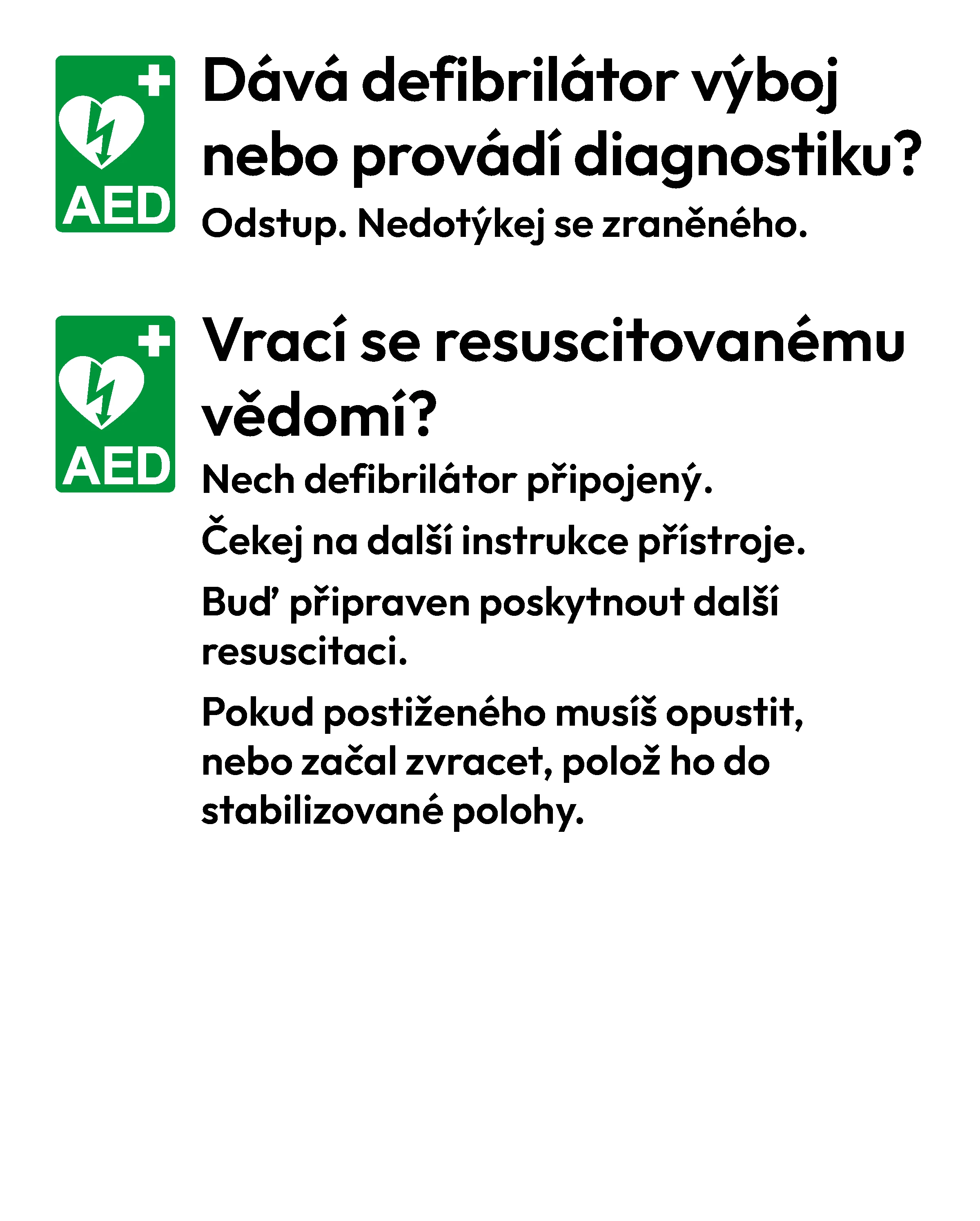 AED

Dává defibrilátor výboj nebo provádí diagnostiku?

Odstup. Nedotýkej se zraněného.

AED

Vrací se resuscitovanému vědomí?

Nech defibrilátor připojený.

Čekej na další instrukce přístroje.

Buď připraven poskytnout další resuscitaci.

Pokud postiženého musíš opustit, nebo začal zvracet, polož ho do stabilizované polohy.